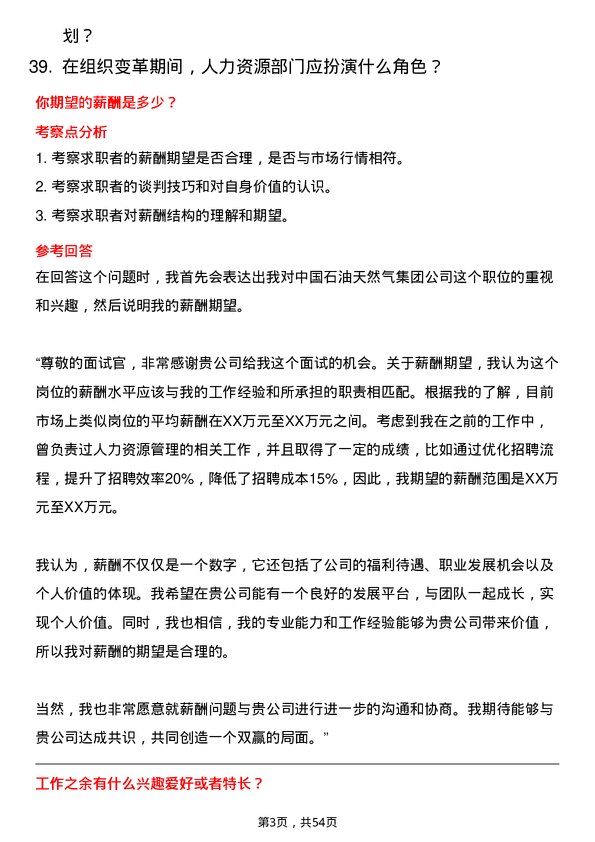 划？

39. 在组织变革期间，人力资源部门应扮演什么角色？

你期望的薪酬是多少？

考察点分析

1. 考察求职者的薪酬期望是否合理，是否与市场行情相符。

2. 考察求职者的谈判技巧和对自身价值的认识。

3. 考察求职者对薪酬结构的理解和期望。

参考回答

在回答这个问题时，我首先会表达出我对中国石油天然气集团公司这个职位的重视和兴趣，然后说明我的薪酬期望。

“尊敬的面试官，非常感谢贵公司给我这个面试的机会。关于薪酬期望，我认为这个岗位的薪酬水平应该与我的工作经验和所承担的职责相匹配。根据我的了解，目前市场上类似岗位的平均薪酬在XX万元至XX万元之间。考虑到我在之前的工作中，曾负责过人力资源管理的相关工作，并且取得了一定的成绩，比如通过优化招聘流程，提升了招聘效率20%，降低了招聘成本15%，因此，我期望的薪酬范围是XX万元至XX万元。

我认为，薪酬不仅仅是一个数字，它还包括了公司的福利待遇、职业发展机会以及个人价值的体现。我希望在贵公司能有一个良好的发展平台，与团队一起成长，实现个人价值。同时，我也相信，我的专业能力和工作经验能够为贵公司带来价值，所以我对薪酬的期望是合理的。

当然，我也非常愿意就薪酬问题与贵公司进行进一步的沟通和协商。我期待能够与贵公司达成共识，共同创造一个双赢的局面。”

工作之余有什么兴趣爱好或者特长？

第3页，共54页